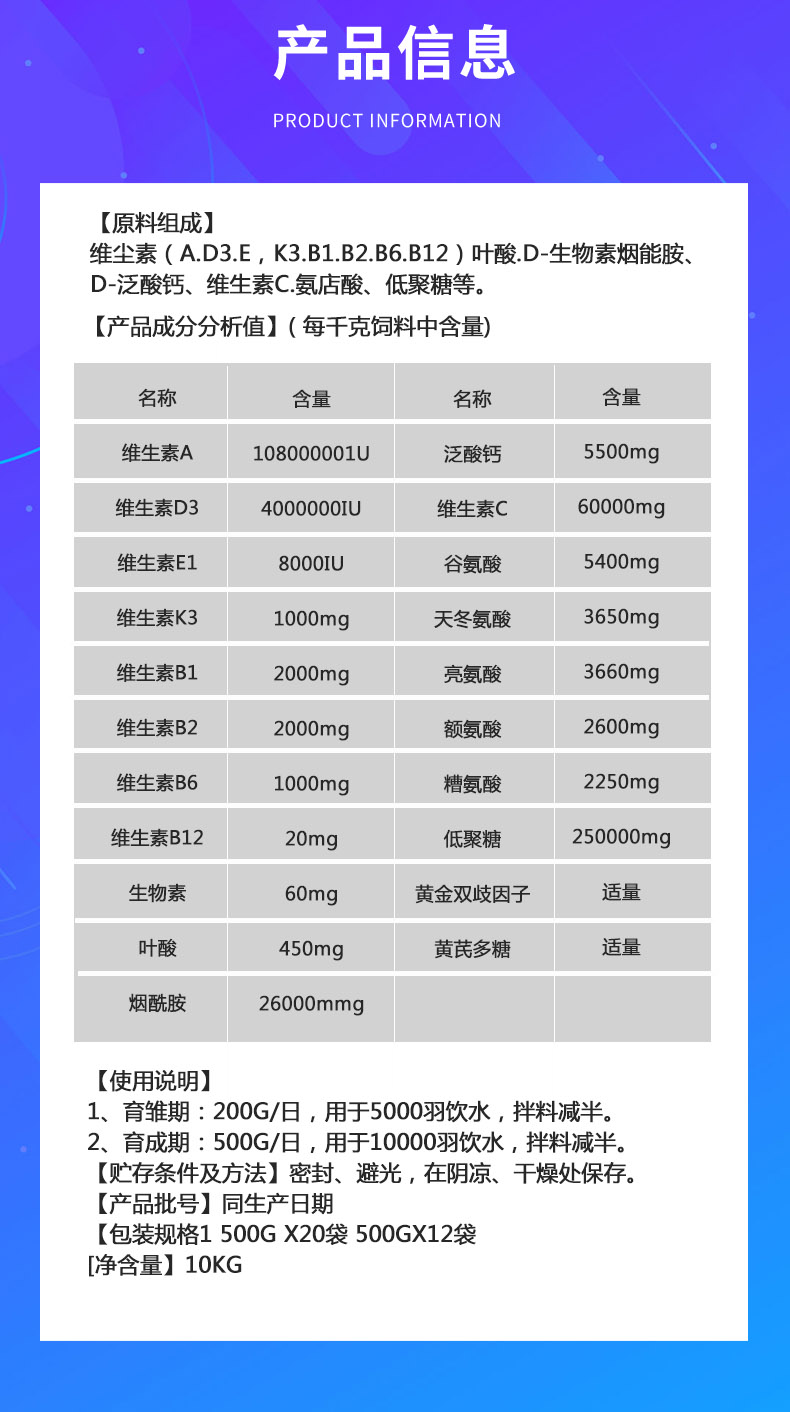 产品信息

PRODUCT INFORMATION

【原料组成】
维尘素（A.D3.E，K3.B1.B2.B6.B12）叶酸.D-生物素烟能胺、D-泛酸钙、维生素C.氨店酸、低聚糖等。

【产品成分分析值】(每千克饲料中含量)

| 名称 | 含量 | 名称 | 含量 |
|---|---|---|---|
| 维生素A | 108000001U | 泛酸钙 | 5500mg |
| 维生素D3 | 4000000IU | 维生素C | 60000mg |
| 维生素E1 | 8000IU | 谷氨酸 | 5400mg |
| 维生素K3 | 1000mg | 天冬氨酸 | 3650mg |
| 维生素B1 | 2000mg | 亮氨酸 | 3660mg |
| 维生素B2 | 2000mg | 额氨酸 | 2600mg |
| 维生素B6 | 1000mg | 糟氨酸 | 2250mg |
| 维生素B12 | 20mg | 低聚糖 | 250000mg |
| 生物素 | 60mg | 黄金双歧因子 | 适量 |
| 叶酸 | 450mg | 黄芪多糖 | 适量 |
| 烟酰胺 | 26000mmg | | |

【使用说明】
1、育雏期：200G/日，用于5000羽饮水，拌料减半。
2、育成期：500G/日，用于10000羽饮水，拌料减半。
【贮存条件及方法】密封、避光，在阴凉、干燥处保存。
【产品批号】同生产日期
【包装规格1 500G X20袋 500GX12袋
[净含量】10KG